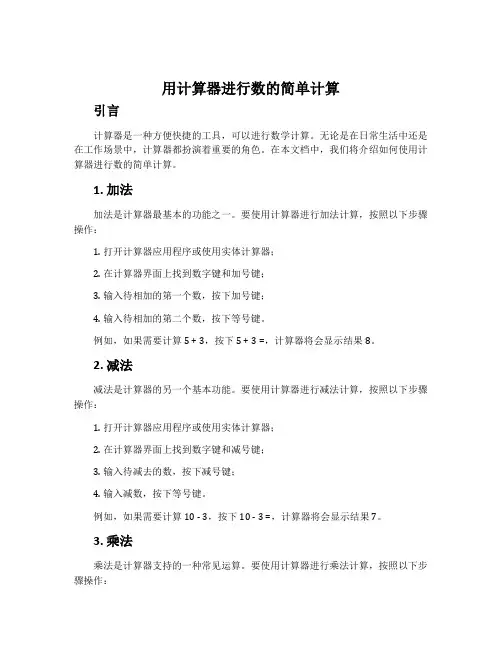 用计算器进行数的简单计算

引言

计算器是一种方便快捷的工具，可以进行数学计算。无论是在日常生活中还是在工作场景中，计算器都扮演着重要的角色。在本文档中，我们将介绍如何使用计算器进行数的简单计算。

1. 加法

加法是计算器最基本的功能之一。要使用计算器进行加法计算，按照以下步骤操作：

1. 打开计算器应用程序或使用实体计算器；

2. 在计算器界面上找到数字键和加号键；

3. 输入待相加的第一个数，按下加号键；

4. 输入待相加的第二个数，按下等号键。

例如，如果需要计算 5 + 3，按下 5 + 3 =，计算器将会显示结果 8。

2. 减法

减法是计算器的另一个基本功能。要使用计算器进行减法计算，按照以下步骤操作：

1. 打开计算器应用程序或使用实体计算器；

2. 在计算器界面上找到数字键和减号键；

3. 输入待减去的数，按下减号键；

4. 输入减数，按下等号键。

例如，如果需要计算 10 - 3，按下 10 - 3 =，计算器将会显示结果 7。

3. 乘法

乘法是计算器支持的一种常见运算。要使用计算器进行乘法计算，按照以下步骤操作：